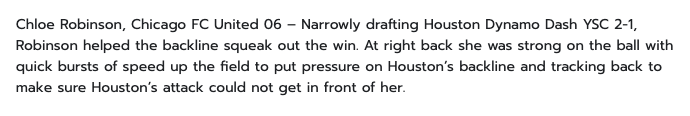 Chloe Robinson, Chicago FC United 06 – Narrowly drafting Houston Dynamo Dash YSC 2-1, Robinson helped the backline squeak out the win. At right back she was strong on the ball with quick bursts of speed up the field to put pressure on Houston's backline and tracking back to make sure Houston's attack could not get in front of her.